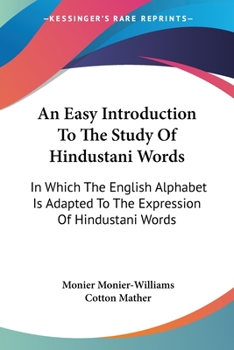 —KESSINGER'S RARE REPRINTS—

An Easy Introduction To The Study Of Hindustani Words

In Which The English Alphabet Is Adapted To The Expression Of Hindustani Words

Monier Monier-Williams
Cotton Mather